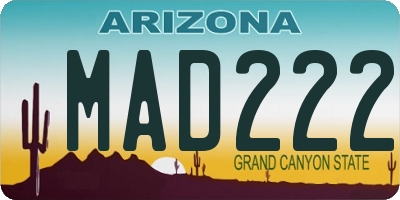 ARIZONA

MAD222

GRAND CANYON STATE